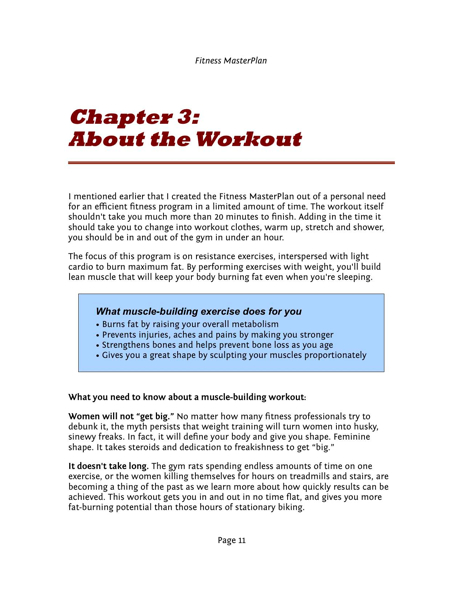 Fitness MasterPlan

Chapter 3:
About the Workout

I mentioned earlier that I created the Fitness MasterPlan out of a personal need for an efficient fitness program in a limited amount of time. The workout itself shouldn't take you much more than 20 minutes to finish. Adding in the time it should take you to change into workout clothes, warm up, stretch and shower, you should be in and out of the gym in under an hour.

The focus of this program is on resistance exercises, interspersed with light cardio to burn maximum fat. By performing exercises with weight, you'll build lean muscle that will keep your body burning fat even when you're sleeping.

What muscle-building exercise does for you
• Burns fat by raising your overall metabolism
• Prevents injuries, aches and pains by making you stronger
• Strengthens bones and helps prevent bone loss as you age
• Gives you a great shape by sculpting your muscles proportionately

What you need to know about a muscle-building workout:

Women will not "get big." No matter how many fitness professionals try to debunk it, the myth persists that weight training will turn women into husky, sinewy freaks. In fact, it will define your body and give you shape. Feminine shape. It takes steroids and dedication to freakishness to get "big."

It doesn't take long. The gym rats spending endless amounts of time on one exercise, or the women killing themselves for hours on treadmills and stairs, are becoming a thing of the past as we learn more about how quickly results can be achieved. This workout gets you in and out in no time flat, and gives you more fat-burning potential than those hours of stationary biking.

Page 11